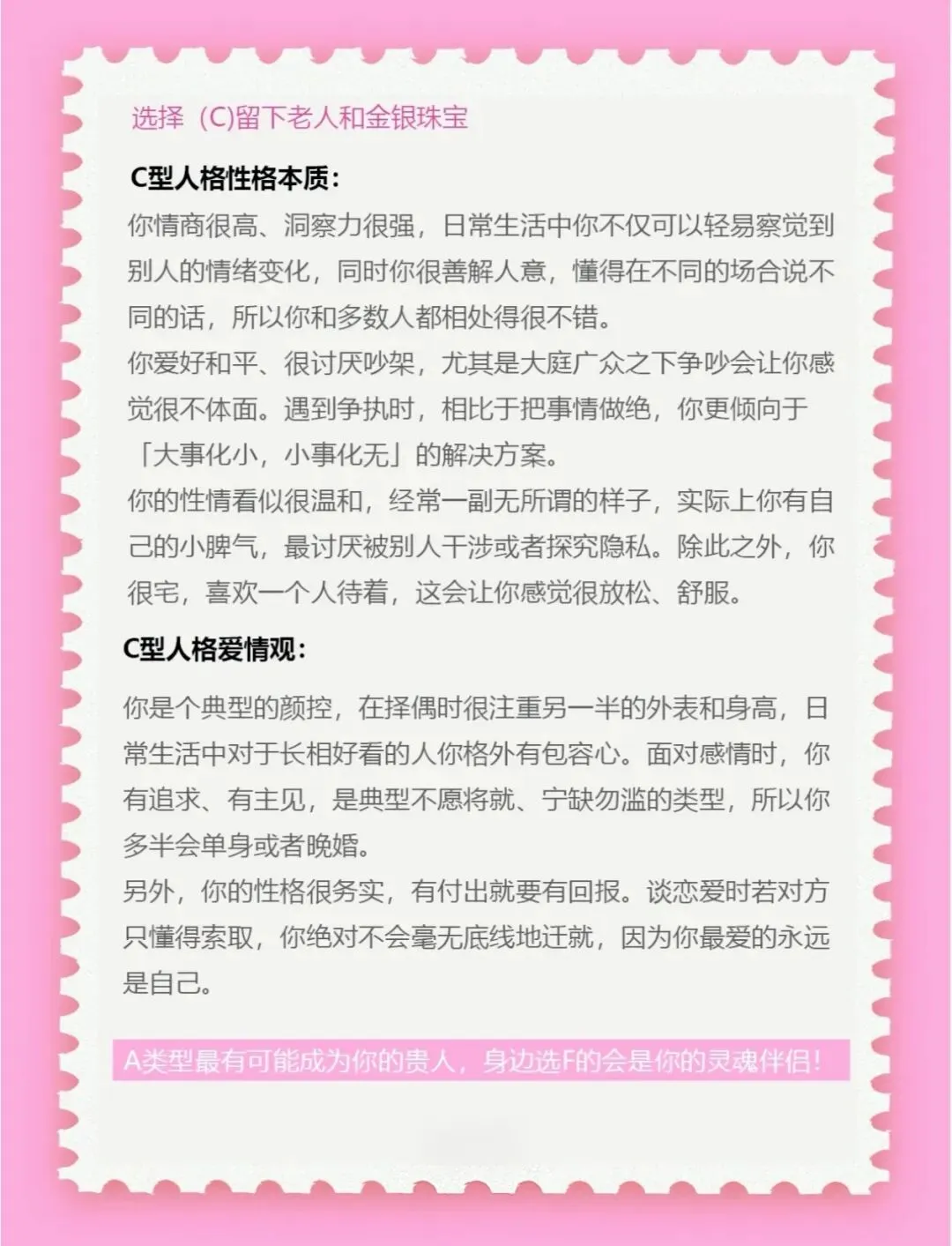 选择（C)留下老人和金银珠宝

C型人格性格本质：

你情商很高、洞察力很强，日常生活中你不仅可以轻易察觉到别人的情绪变化，同时你很善解人意，懂得在不同的场合说不同的话，所以你和多数人都相处得很不错。

你爱好和平、很讨厌吵架，尤其是大庭广众之下争吵会让你感觉很不体面。遇到争执时，相比于把事情做绝，你更倾向于「大事化小，小事化无」的解决方案。

你的性情看似很温和，经常一副无所谓的样子，实际上你有自己的小脾气，最讨厌被别人干涉或者探究隐私。除此之外，你很宅，喜欢一个人待着，这会让你感觉很放松、舒服。

C型人格爱情观：

你是个典型的颜控，在择偶时很注重另一半的外表和身高，日常生活中对于长相好看的人你格外有包容心。面对感情时，你有追求、有主见，是典型不愿将就、宁缺勿滥的类型，所以你多半会单身或者晚婚。

另外，你的性格很务实，有付出就要有回报。谈恋爱时若对方只懂得索取，你绝对不会毫无底线地迁就，因为你最爱的永远是自己。

A类型最有可能成为你的贵人，身边选F的会是你的灵魂伴侣！